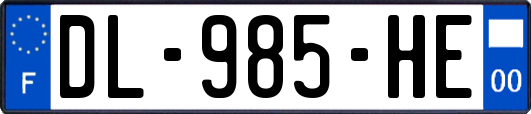 F
DL-985-HE
00